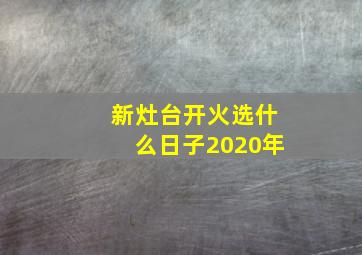 新灶台开火选什么日子2020年